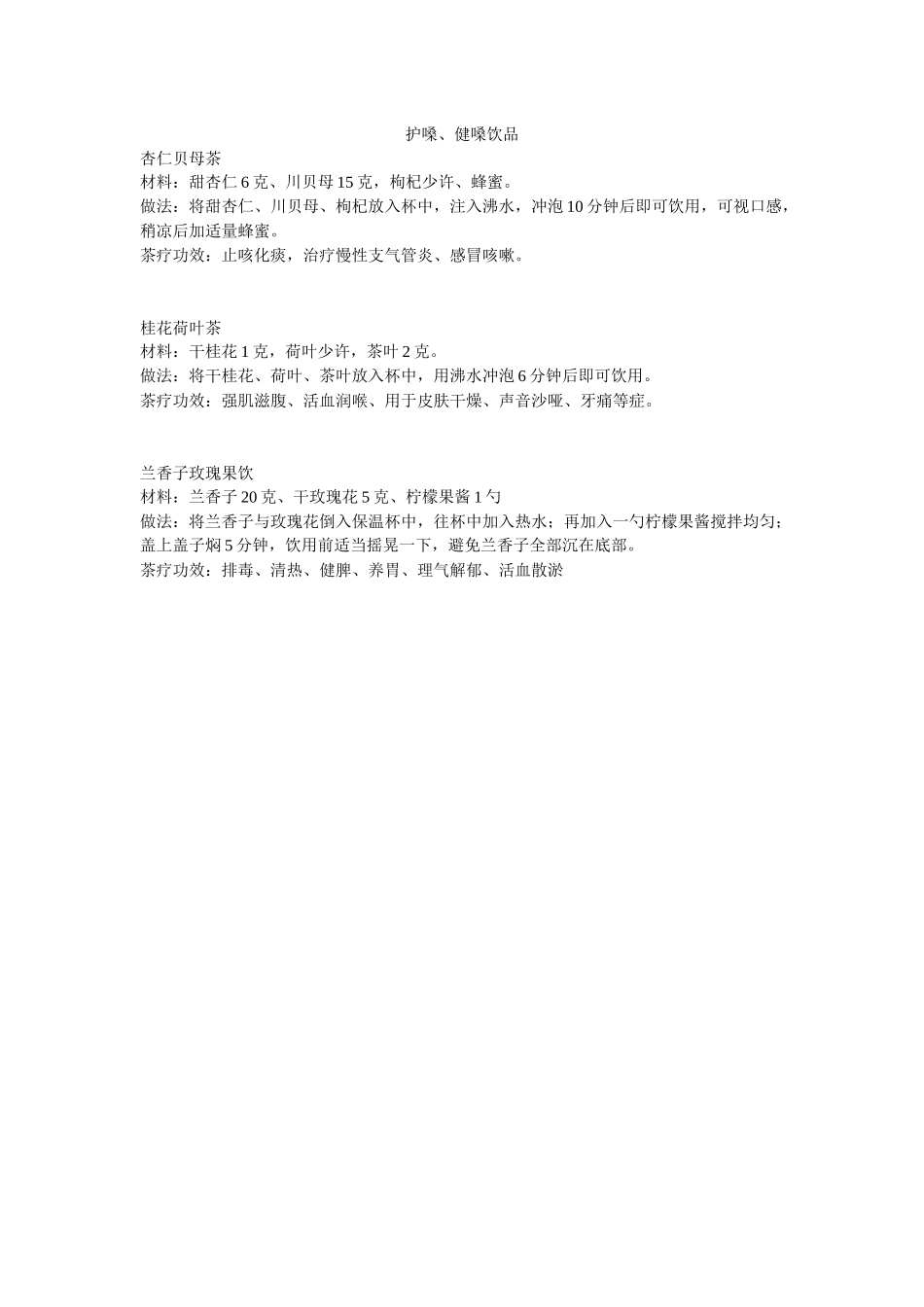 护嗓、健嗓饮品

杏仁贝母茶
材料：甜杏仁 6 克、川贝母 15 克，枸杞少许、蜂蜜。
做法：将甜杏仁、川贝母、枸杞放入杯中，注入沸水，冲泡 10 分钟后即可饮用，可视口感，稍凉后加适量蜂蜜。
茶疗功效：止咳化痰，治疗慢性支气管炎、感冒咳嗽。

桂花荷叶茶
材料：干桂花 1 克，荷叶少许，茶叶 2 克。
做法：将干桂花、荷叶、茶叶放入杯中，用沸水冲泡 6 分钟后即可饮用。
茶疗功效：强肌滋腹、活血润喉、用于皮肤干燥、声音沙哑、牙痛等症。

兰香子玫瑰果饮
材料：兰香子 20 克、干玫瑰花 5 克、柠檬果酱 1 勺
做法：将兰香子与玫瑰花倒入保温杯中，往杯中加入热水；再加入一勺柠檬果酱搅拌均匀；盖上盖子焖 5 分钟，饮用前适当摇晃一下，避免兰香子全部沉在底部。
茶疗功效：排毒、清热、健脾、养胃、理气解郁、活血散淤